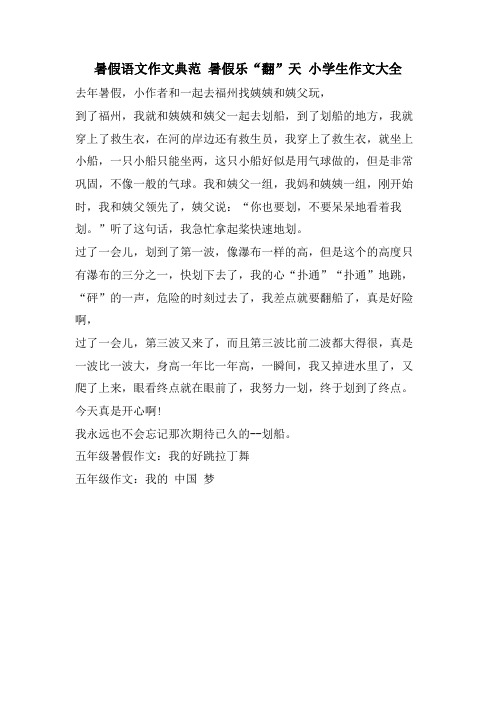 暑假语文作文典范 暑假乐“翻”天 小学生作文大全

去年暑假，小作者和一起去福州找姨姨和姨父玩，

到了福州，我就和姨姨和姨父一起去划船，到了划船的地方，我就穿上了救生衣，在河的岸边还有救生员，我穿上了救生衣，就坐上小船，一只小船只能坐两，这只小船好似是用气球做的，但是非常巩固，不像一般的气球。我和姨父一组，我妈和姨姨一组，刚开始时，我和姨父领先了，姨父说：“你也要划，不要呆呆地看着我划。”听了这句话，我急忙拿起桨快速地划。

过了一会儿，划到了第一波，像瀑布一样的高，但是这个的高度只有瀑布的三分之一，快划下去了，我的心“扑通”“扑通”地跳，“砰”的一声，危险的时刻过去了，我差点就要翻船了，真是好险啊，

过了一会儿，第三波又来了，而且第三波比前二波都大得很，真是一波比一波大，身高一年比一年高，一瞬间，我又掉进水里了，又爬了上来，眼看终点就在眼前了，我努力一划，终于划到了终点。

今天真是开心啊!

我永远也不会忘记那次期待已久的--划船。

五年级暑假作文：我的好跳拉丁舞

五年级作文：我的 中国 梦